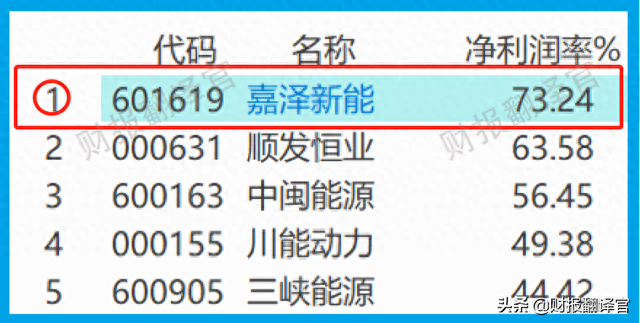 |  | 代码 | 名称 | 净利润率% |
|---|---|---|---|
| 1 | 601619 | 嘉泽新能 | 73.24 |
| 2 | 000631 | 顺发恒业 | 63.58 |
| 3 | 600163 | 中闽能源 | 56.45 |
| 4 | 000155 | 川能动力 | 49.38 |
| 5 | 600905 | 三峡能源 | 44.42 |

财报翻译官

财报翻译官

头条 @财报翻译官